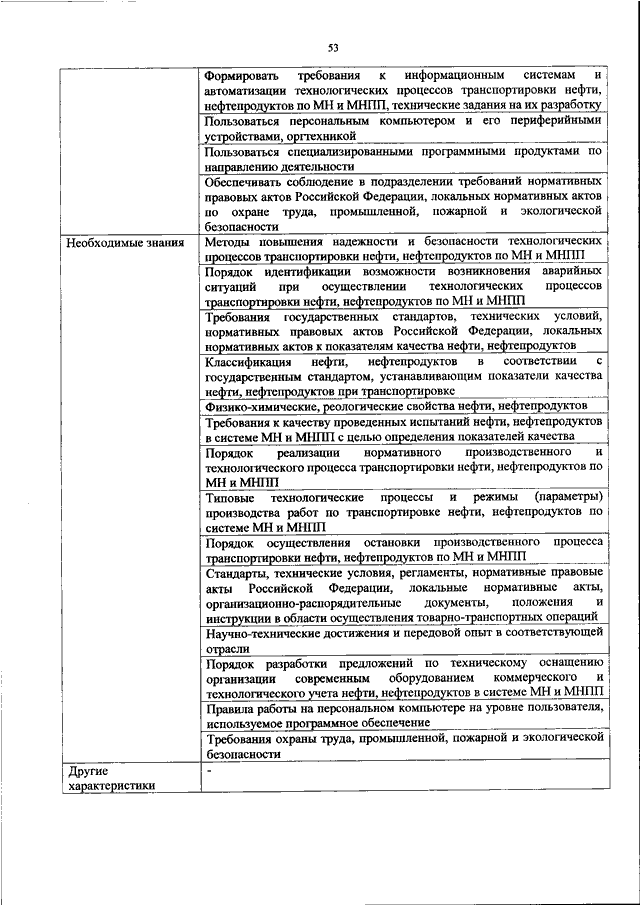 53

| | |
|---|---|
| | Формировать требования к информационным системам и автоматизации технологических процессов транспортировки нефти, нефтепродуктов по МН и МНПП, технические задания на их разработку |
| | Пользоваться персональным компьютером и его периферийными устройствами, оргтехникой |
| | Пользоваться специализированными программными продуктами по направлению деятельности |
| | Обеспечивать соблюдение в подразделении требований нормативных правовых актов Российской Федерации, локальных нормативных актов по охране труда, промышленной, пожарной и экологической безопасности |
| Необходимые знания | Методы повышения надежности и безопасности технологических процессов транспортировки нефти, нефтепродуктов по МН и МНПП |
| | Порядок идентификации возможности возникновения аварийных ситуаций при осуществлении технологических процессов транспортировки нефти, нефтепродуктов по МН и МНПП |
| | Требования государственных стандартов, технических условий, нормативных правовых актов Российской Федерации, локальных нормативных актов к показателям качества нефти, нефтепродуктов |
| | Классификация нефти, нефтепродуктов в соответствии с государственным стандартом, устанавливающим показатели качества нефти, нефтепродуктов при транспортировке |
| | Физико-химические, реологические свойства нефти, нефтепродуктов |
| | Требования к качеству проведенных испытаний нефти, нефтепродуктов в системе МН и МНПП с целью определения показателей качества |
| | Порядок реализации нормативного производственного и технологического процесса транспортировки нефти, нефтепродуктов по МН и МНПП |
| | Типовые технологические процессы и режимы (параметры) производства работ по транспортировке нефти, нефтепродуктов по системе МН и МНПП |
| | Порядок осуществления остановки производственного процесса транспортировки нефти, нефтепродуктов по МН и МНПП |
| | Стандарты, технические условия, регламенты, нормативные правовые акты Российской Федерации, локальные нормативные акты, организационно-распорядительные документы, положения и инструкции в области осуществления товарно-транспортных операций |
| | Научно-технические достижения и передовой опыт в соответствующей отрасли |
| | Порядок разработки предложений по техническому оснащению организации современным оборудованием коммерческого и технологического учета нефти, нефтепродуктов в системе МН и МНПП |
| | Правила работы на персональном компьютере на уровне пользователя, используемое программное обеспечение |
| | Требования охраны труда, промышленной, пожарной и экологической безопасности |
| Другие характеристики | - |